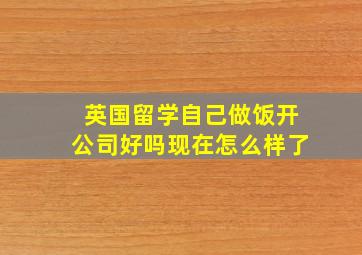 英国留学自己做饭开公司好吗现在怎么样了